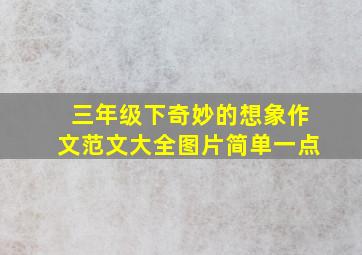 三年级下奇妙的想象作文范文大全图片简单一点